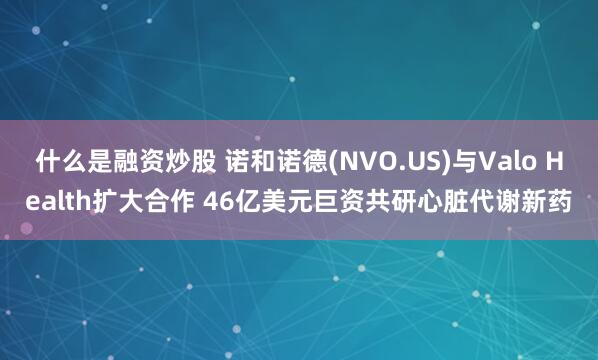 什么是融资炒股 诺和诺德(NVO.US)与Valo Health扩大合作 46亿美元巨资共研心脏代谢新药